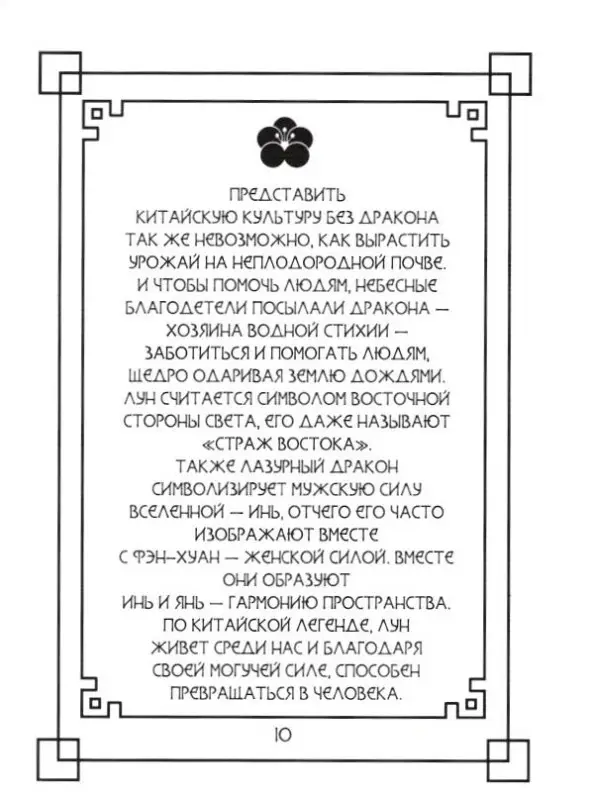 ПРЕДСТАВИТЬ КИТАЙСКУЮ КУЛЬТУРУ БЕЗ ДРАКОНА ТАК ЖЕ НЕВОЗМОЖНО, КАК ВЫРАСТИТЬ УРОЖАЙ НА НЕПЛОДОРОДНОЙ ПОЧВЕ. И ЧТОБЫ ПОМОЧЬ ЛЮДЯМ, НЕБЕСНЫЕ БЛАГОДЕТЕЛИ ПОСЫЛАЛИ ДРАКОНА — ХОЗЯИНА ВОДНОЙ СТИХИИ — ЗАБОТИТЬСЯ И ПОМОГАТЬ ЛЮДЯМ, ЩЕДРО ОДАРИВАЯ ЗЕМЛЮ ДОЖДЯМИ. ЛУН СЧИТАЕТСЯ СИМВОЛОМ ВОСТОЧНОЙ СТОРОНЫ СВЕТА, ЕГО ДАЖЕ НАЗЫВАЮТ «СТРАЖ ВОСТОКА».

ТАКЖЕ ЛАЗУРНЫЙ ДРАКОН СИМВОЛИЗИРУЕТ МУЖСКУЮ СИЛУ ВСЕЛЕННОЙ — ИНЬ, ОТЧЕГО ЕГО ЧАСТО ИЗОБРАЖАЮТ ВМЕСТЕ С ФЭН-ХУАН — ЖЕНСКОЙ СИЛОЙ. ВМЕСТЕ ОНИ ОБРАЗУЮТ ИНЬ И ЯНЬ — ГАРМОНИЮ ПРОСТРАНСТВА. ПО КИТАЙСКОЙ ЛЕГЕНДЕ, ЛУН ЖИВЕТ СРЕДИ НАС И БЛАГОДАРЯ СВОЕЙ МОГУЧЕЙ СИЛЕ, СПОСОБЕН ПРЕВРАЩАТЬСЯ В ЧЕЛОВЕКА.

10